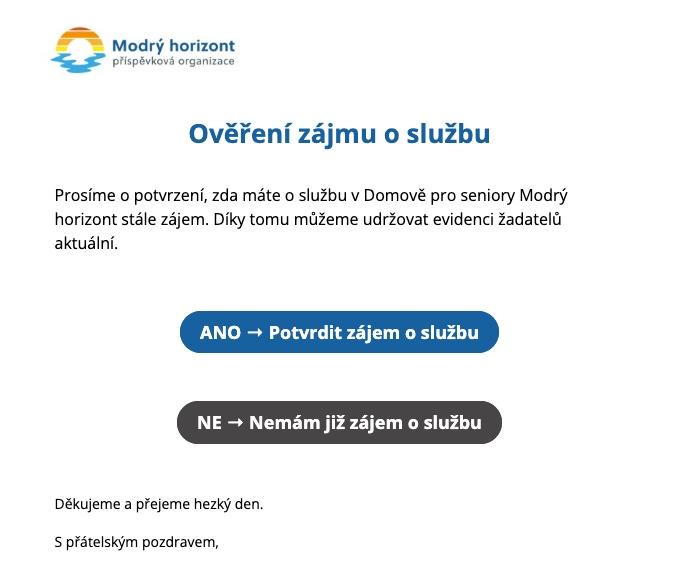 Modrý horizont
příspěvková organizace

Ověření zájmu o službu

Prosíme o potvrzení, zda máte o službu v Domově pro seniory Modrý horizont stále zájem. Díky tomu můžeme udržovat evidenci žadatelů aktuální.

ANO → Potvrdit zájem o službu

NE → Nemám již zájem o službu

Děkujeme a přejeme hezký den.

S přátelským pozdravem,